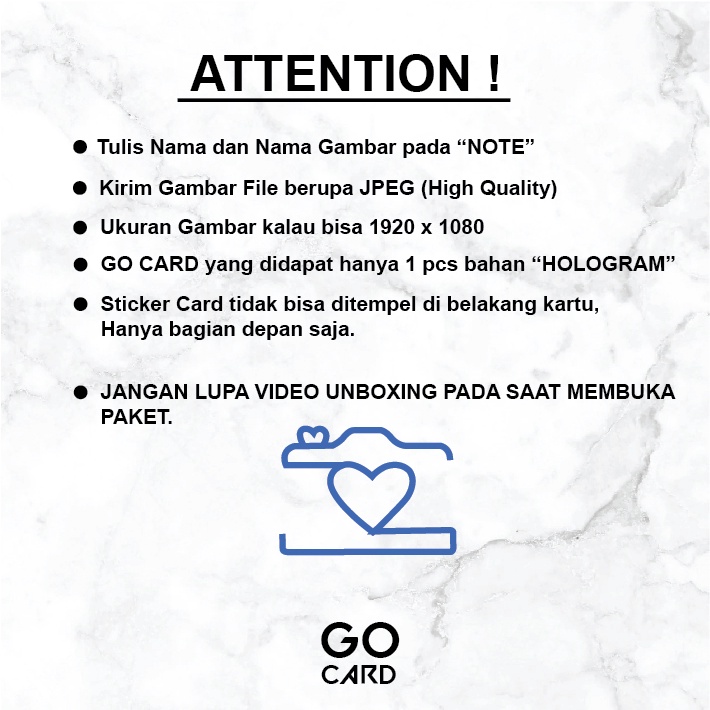 ATTENTION !

• Tulis Nama dan Nama Gambar pada "NOTE"
• Kirim Gambar File berupa JPEG (High Quality)
• Ukuran Gambar kalau bisa 1920 x 1080
• GO CARD yang didapat hanya 1 pcs bahan "HOLOGRAM"
• Sticker Card tidak bisa ditempel di belakang kartu, Hanya bagian depan saja.

• JANGAN LUPA VIDEO UNBOXING PADA SAAT MEMBUKA PAKET.

GO
CARD